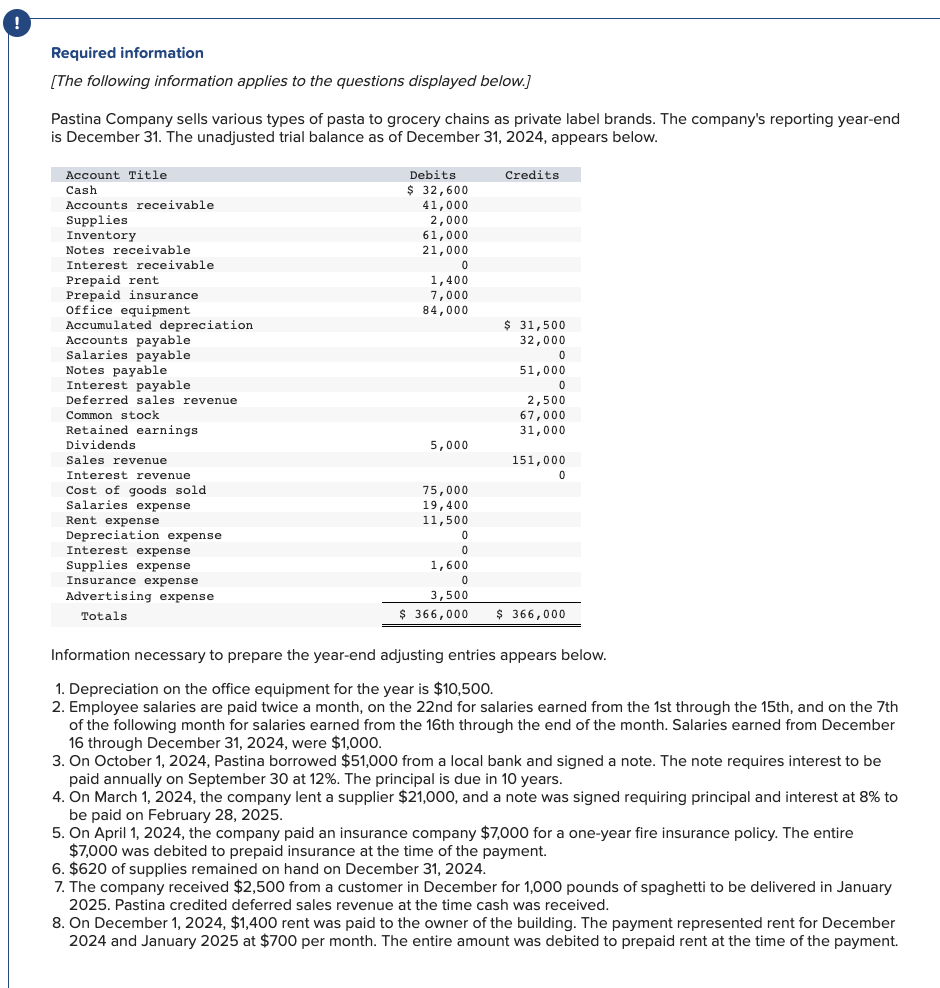 !

Required information

[The following information applies to the questions displayed below.]

Pastina Company sells various types of pasta to grocery chains as private label brands. The company's reporting year-end is December 31. The unadjusted trial balance as of December 31, 2024, appears below.

| Account Title | Debits | Credits |
|---|---|---|
| Cash | $ 32,600 | |
| Accounts receivable | 41,000 | |
| Supplies | 2,000 | |
| Inventory | 61,000 | |
| Notes receivable | 21,000 | |
| Interest receivable | 0 | |
| Prepaid rent | 1,400 | |
| Prepaid insurance | 7,000 | |
| Office equipment | 84,000 | |
| Accumulated depreciation | | $ 31,500 |
| Accounts payable | | 32,000 |
| Salaries payable | | 0 |
| Notes payable | | 51,000 |
| Interest payable | | 0 |
| Deferred sales revenue | | 2,500 |
| Common stock | | 67,000 |
| Retained earnings | | 31,000 |
| Dividends | 5,000 | |
| Sales revenue | | 151,000 |
| Interest revenue | | 0 |
| Cost of goods sold | 75,000 | |
| Salaries expense | 19,400 | |
| Rent expense | 11,500 | |
| Depreciation expense | 0 | |
| Interest expense | 0 | |
| Supplies expense | 1,600 | |
| Insurance expense | 0 | |
| Advertising expense | 3,500 | |
| Totals | $ 366,000 | $ 366,000 |

Information necessary to prepare the year-end adjusting entries appears below.

1. Depreciation on the office equipment for the year is $10,500.
2. Employee salaries are paid twice a month, on the 22nd for salaries earned from the 1st through the 15th, and on the 7th of the following month for salaries earned from the 16th through the end of the month. Salaries earned from December 16 through December 31, 2024, were $1,000.
3. On October 1, 2024, Pastina borrowed $51,000 from a local bank and signed a note. The note requires interest to be paid annually on September 30 at 12%. The principal is due in 10 years.
4. On March 1, 2024, the company lent a supplier $21,000, and a note was signed requiring principal and interest at 8% to be paid on February 28, 2025.
5. On April 1, 2024, the company paid an insurance company $7,000 for a one-year fire insurance policy. The entire $7,000 was debited to prepaid insurance at the time of the payment.
6. $620 of supplies remained on hand on December 31, 2024.
7. The company received $2,500 from a customer in December for 1,000 pounds of spaghetti to be delivered in January 2025. Pastina credited deferred sales revenue at the time cash was received.
8. On December 1, 2024, $1,400 rent was paid to the owner of the building. The payment represented rent for December 2024 and January 2025 at $700 per month. The entire amount was debited to prepaid rent at the time of the payment.